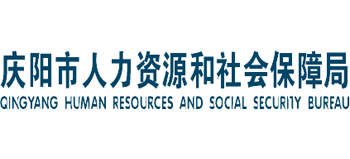 庆阳市人力资源和社会保障局
QINGYANG HUMAN RESOURCES AND SOCIAL SECURITY BUREAU